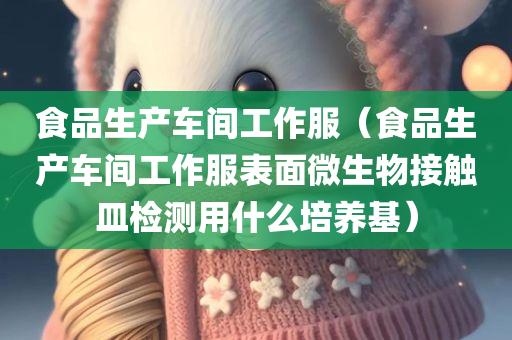 食品生产车间工作服（食品生产车间工作服表面微生物接触皿检测用什么培养基）